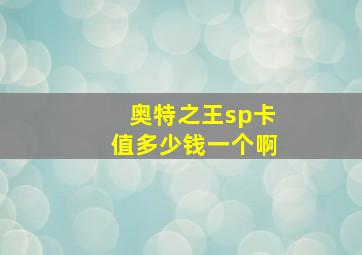 奥特之王sp卡
值多少钱一个啊